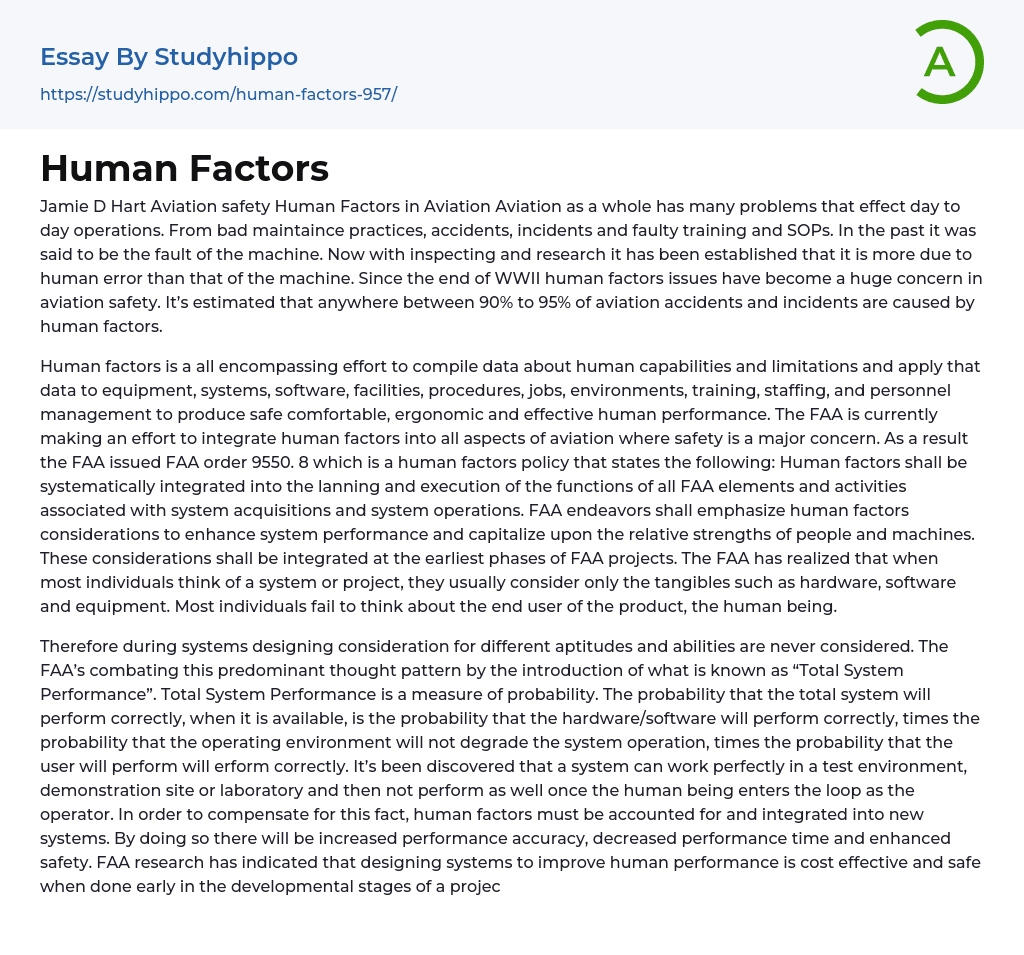 Essay By Studyhippo
https://studyhippo.com/human-factors-957/

A

Human Factors

Jamie D Hart Aviation safety Human Factors in Aviation Aviation as a whole has many problems that effect day to day operations. From bad maintaince practices, accidents, incidents and faulty training and SOPs. In the past it was said to be the fault of the machine. Now with inspecting and research it has been established that it is more due to human error than that of the machine. Since the end of WWII human factors issues have become a huge concern in aviation safety. It's estimated that anywhere between 90% to 95% of aviation accidents and incidents are caused by human factors.

Human factors is a all encompassing effort to compile data about human capabilities and limitations and apply that data to equipment, systems, software, facilities, procedures, jobs, environments, training, staffing, and personnel management to produce safe comfortable, ergonomic and effective human performance. The FAA is currently making an effort to integrate human factors into all aspects of aviation where safety is a major concern. As a result the FAA issued FAA order 9550. 8 which is a human factors policy that states the following: Human factors shall be systematically integrated into the lanning and execution of the functions of all FAA elements and activities associated with system acquisitions and system operations. FAA endeavors shall emphasize human factors considerations to enhance system performance and capitalize upon the relative strengths of people and machines. These considerations shall be integrated at the earliest phases of FAA projects. The FAA has realized that when most individuals think of a system or project, they usually consider only the tangibles such as hardware, software and equipment. Most individuals fail to think about the end user of the product, the human being.

Therefore during systems designing consideration for different aptitudes and abilities are never considered. The FAA's combating this predominant thought pattern by the introduction of what is known as "Total System Performance". Total System Performance is a measure of probability. The probability that the total system will perform correctly, when it is available, is the probability that the hardware/software will perform correctly, times the probability that the operating environment will not degrade the system operation, times the probability that the user will perform will erform correctly. It's been discovered that a system can work perfectly in a test environment, demonstration site or laboratory and then not perform as well once the human being enters the loop as the operator. In order to compensate for this fact, human factors must be accounted for and integrated into new systems. By doing so there will be increased performance accuracy, decreased performance time and enhanced safety. FAA research has indicated that designing systems to improve human performance is cost effective and safe when done early in the developmental stages of a projec